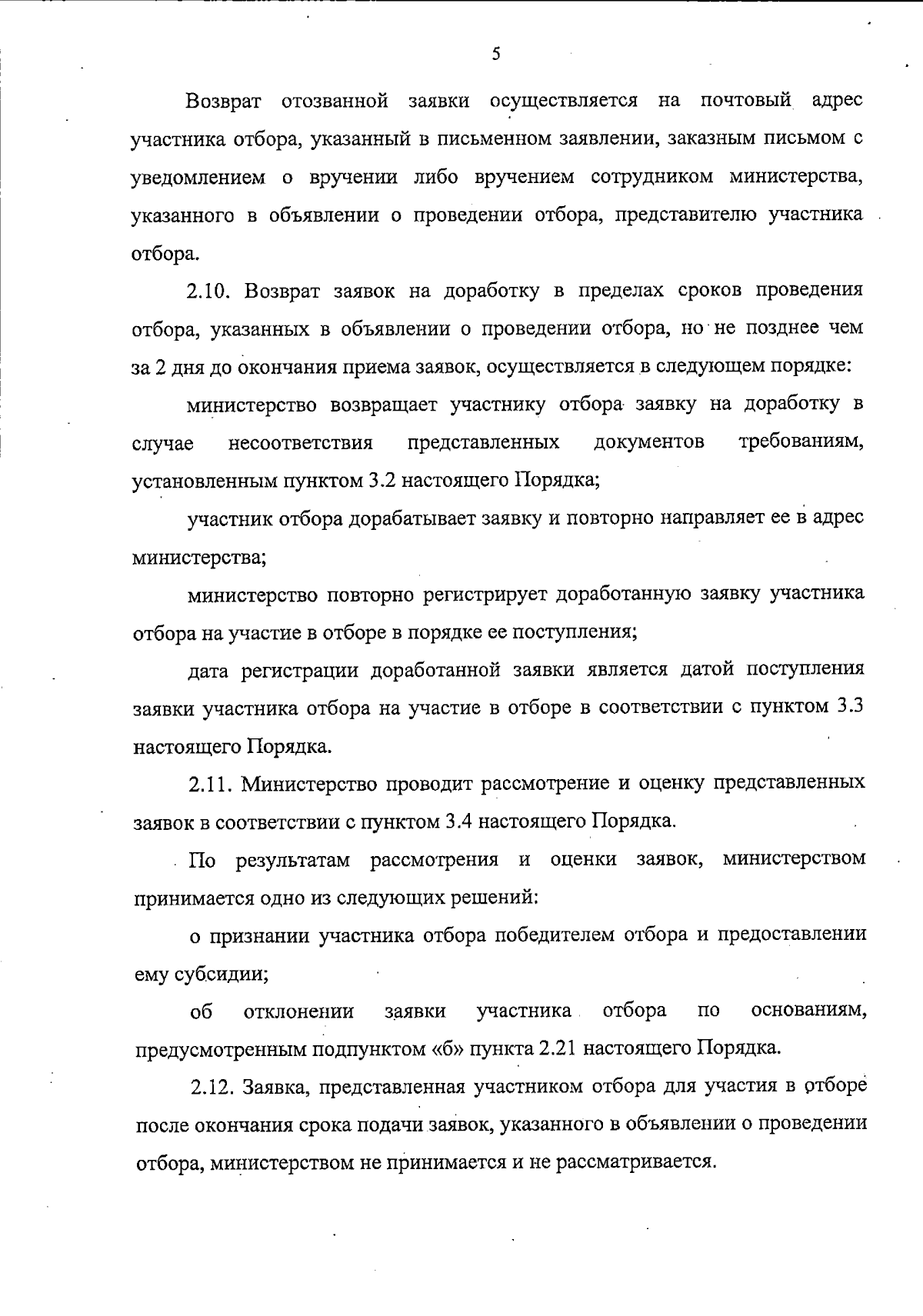 5

Возврат отозванной заявки осуществляется на почтовый адрес участника отбора, указанный в письменном заявлении, заказным письмом с уведомлением о вручении либо вручением сотрудником министерства, указанного в объявлении о проведении отбора, представителю участника отбора.

2.10. Возврат заявок на доработку в пределах сроков проведения отбора, указанных в объявлении о проведении отбора, но не позднее чем за 2 дня до окончания приема заявок, осуществляется в следующем порядке:

министерство возвращает участнику отбора заявку на доработку в случае несоответствия представленных документов требованиям, установленным пунктом 3.2 настоящего Порядка;

участник отбора дорабатывает заявку и повторно направляет ее в адрес министерства;

министерство повторно регистрирует доработанную заявку участника отбора на участие в отборе в порядке ее поступления;

дата регистрации доработанной заявки является датой поступления заявки участника отбора на участие в отборе в соответствии с пунктом 3.3 настоящего Порядка.

2.11. Министерство проводит рассмотрение и оценку представленных заявок в соответствии с пунктом 3.4 настоящего Порядка.

По результатам рассмотрения и оценки заявок, министерством принимается одно из следующих решений:

о признании участника отбора победителем отбора и предоставлении ему субсидии;

об отклонении заявки участника отбора по основаниям, предусмотренным подпунктом «б» пункта 2.21 настоящего Порядка.

2.12. Заявка, представленная участником отбора для участия в отборе после окончания срока подачи заявок, указанного в объявлении о проведении отбора, министерством не принимается и не рассматривается.